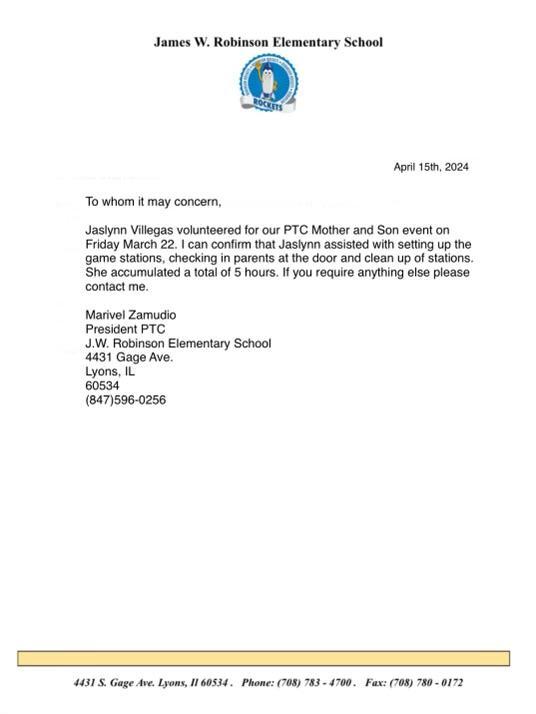 James W. Robinson Elementary School

ROCKETS

April 15th, 2024

To whom it may concern,

Jaslynn Villegas volunteered for our PTC Mother and Son event on Friday March 22. I can confirm that Jaslynn assisted with setting up the game stations, checking in parents at the door and clean up of stations. She accumulated a total of 5 hours. If you require anything else please contact me.

Marivel Zamudio
President PTC
J.W. Robinson Elementary School
4431 Gage Ave.
Lyons, IL
60534
(847)596-0256

4431 S. Gage Ave. Lyons, Il 60534 . Phone: (708) 783 - 4700 . Fax: (708) 780 - 0172